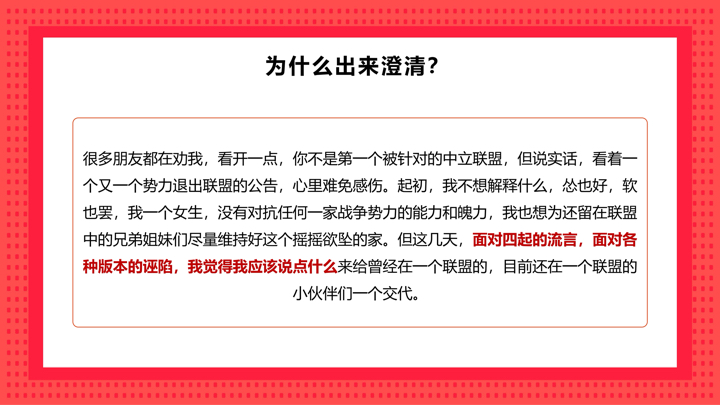 为什么出来澄清?

很多朋友都在劝我，看开一点，你不是第一个被针对的中立联盟，但说实话，看着一个又一个势力退出联盟的公告，心里难免感伤。起初，我不想解释什么，怂也好，软也罢，我一个女生，没有对抗任何一家战争势力的能力和魄力，我也想为还留在联盟中的兄弟姐妹们尽量维持好这个摇摇欲坠的家。但这几天，面对四起的流言，面对各种版本的诬陷，我觉得我应该说点什么来给曾经在一个联盟的，目前还在一个联盟的小伙伴们一个交代。